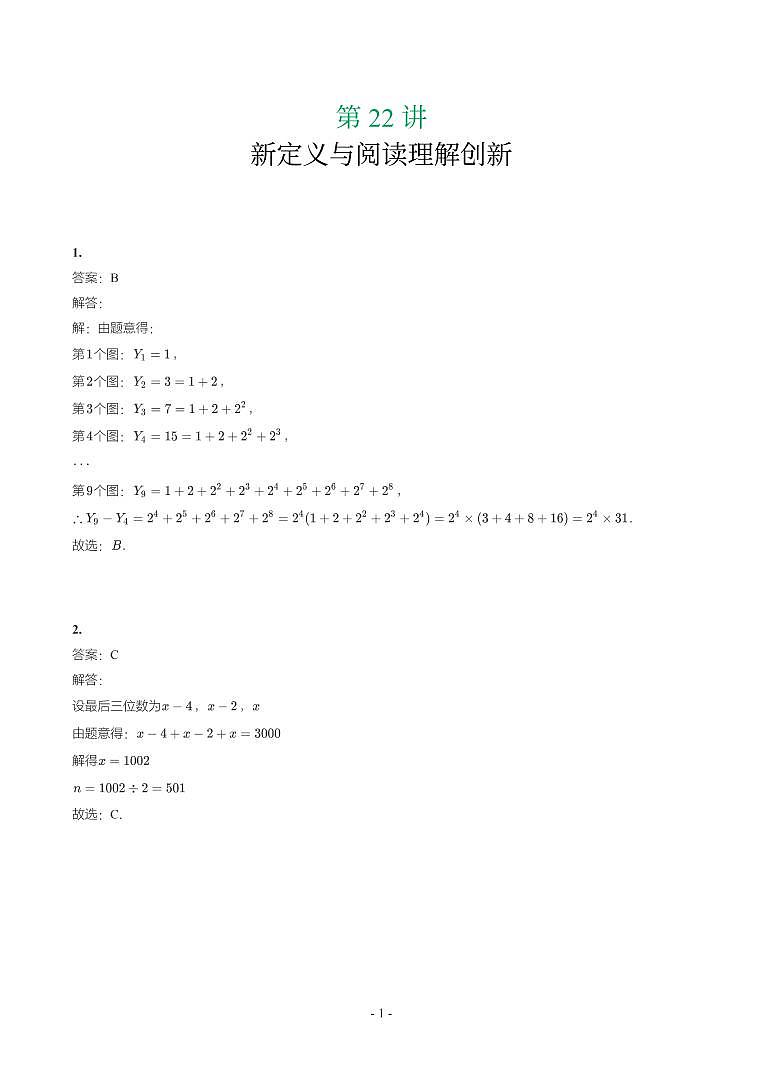 第 22 讲
新定义与阅读理解创新

1.
答案：B
解答:
解：由题意得:
第1个图：$Y_1=1$，
第2个图：$Y_2=3=1+2$，
第3个图：$Y_3=7=1+2+2^2$，
第4个图：$Y_4=15=1+2+2^2+2^3$，
$\cdots$
第9个图：$Y_9=1+2+2^2+2^3+2^4+2^5+2^6+2^7+2^8$，
$\therefore Y_9-Y_4=2^4+2^5+2^6+2^7+2^8=2^4(1+2+2^2+2^3+2^4)=2^4\times(3+4+8+16)=2^4\times 31$.
故选：$B$.

2.
答案：C
解答:
设最后三位数为$x-4$，$x-2$，$x$
由题意得：$x-4+x-2+x=3000$
解得$x=1002$
$n=1002\div 2=501$
故选：C.

- 1 -